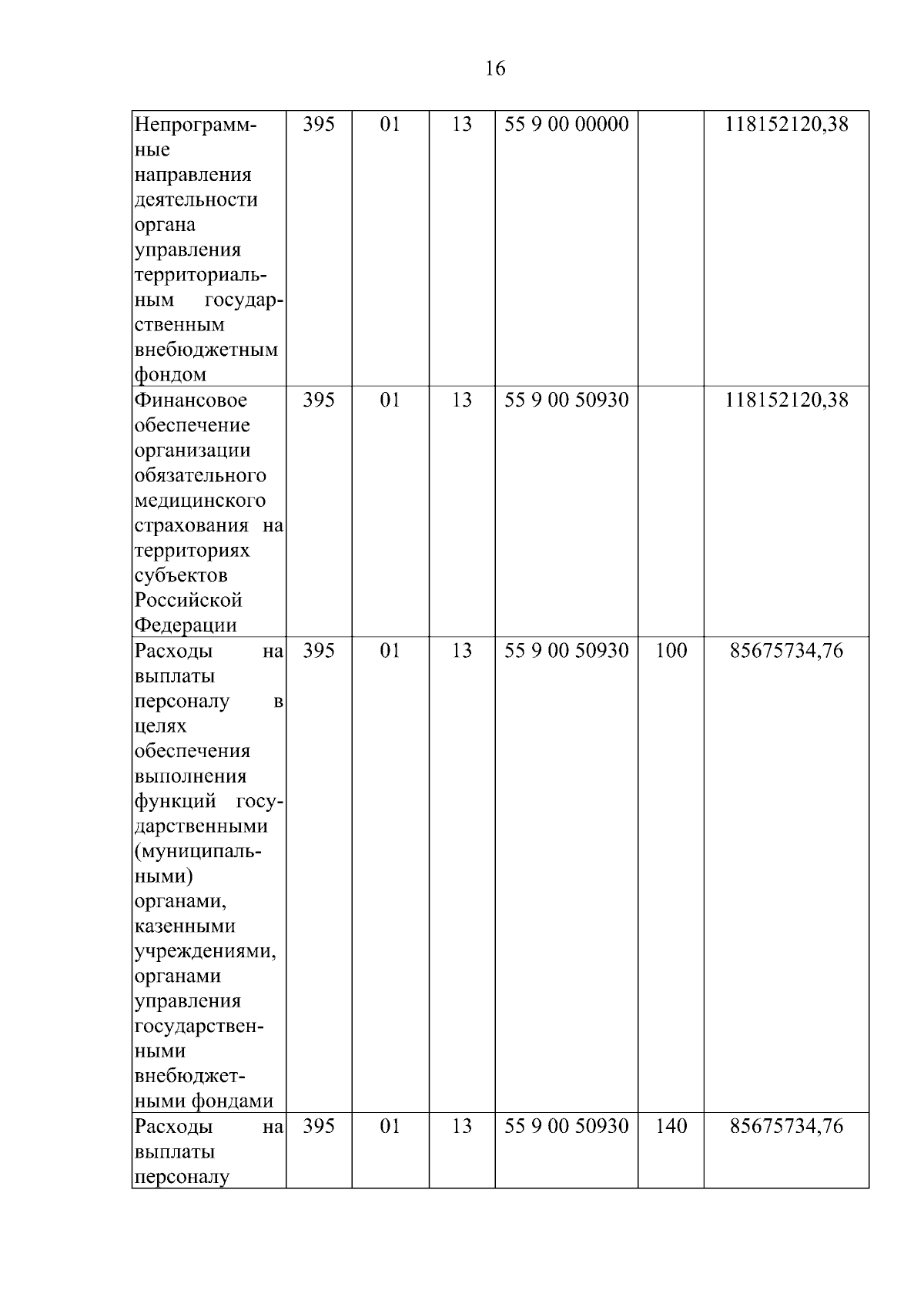 16

| | | | | | | |
|---|---|---|---|---|---|---|
| Непрограммные направления деятельности органа управления территориальным государственным внебюджетным фондом | 395 | 01 | 13 | 55 9 00 00000 | | 118152120,38 |
| Финансовое обеспечение организации обязательного медицинского страхования на территориях субъектов Российской Федерации | 395 | 01 | 13 | 55 9 00 50930 | | 118152120,38 |
| Расходы на выплаты персоналу в целях обеспечения выполнения функций государственными (муниципальными) органами, казенными учреждениями, органами управления государственными внебюджетными фондами | 395 | 01 | 13 | 55 9 00 50930 | 100 | 85675734,76 |
| Расходы на выплаты персоналу | 395 | 01 | 13 | 55 9 00 50930 | 140 | 85675734,76 |